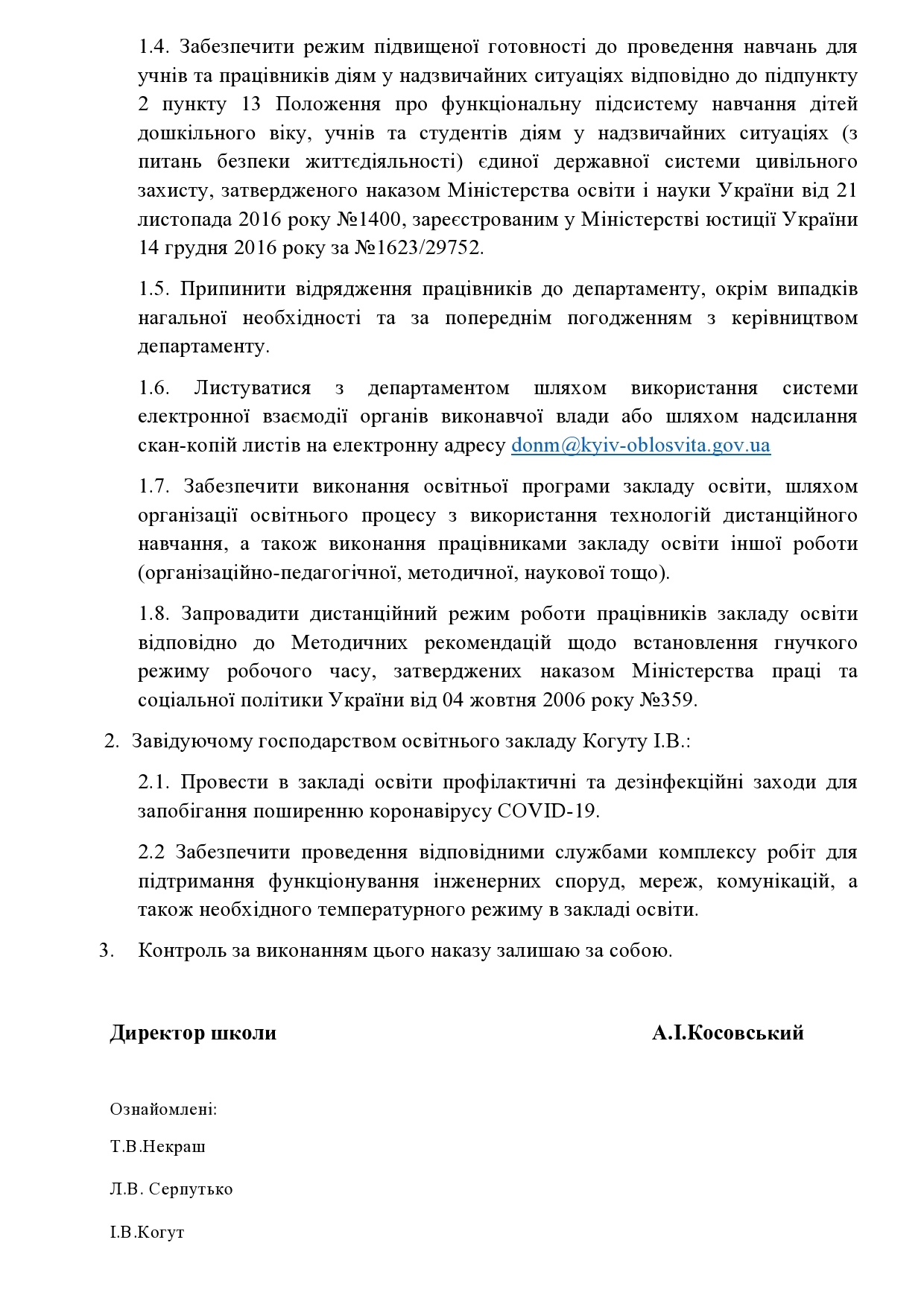 1.4. Забезпечити режим підвищеної готовності до проведення навчань для учнів та працівників діям у надзвичайних ситуаціях відповідно до підпункту 2 пункту 13 Положення про функціональну підсистему навчання дітей дошкільного віку, учнів та студентів діям у надзвичайних ситуаціях (з питань безпеки життєдіяльності) єдиної державної системи цивільного захисту, затвердженого наказом Міністерства освіти і науки України від 21 листопада 2016 року №1400, зареєстрованим у Міністерстві юстиції України 14 грудня 2016 року за №1623/29752.

1.5. Припинити відрядження працівників до департаменту, окрім випадків нагальної необхідності та за попереднім погодженням з керівництвом департаменту.

1.6. Листуватися з департаментом шляхом використання системи електронної взаємодії органів виконавчої влади або шляхом надсилання скан-копій листів на електронну адресу donm@kyiv-oblosvita.gov.ua

1.7. Забезпечити виконання освітньої програми закладу освіти, шляхом організації освітнього процесу з використання технологій дистанційного навчання, а також виконання працівниками закладу освіти іншої роботи (організаційно-педагогічної, методичної, наукової тощо).

1.8. Запровадити дистанційний режим роботи працівників закладу освіти відповідно до Методичних рекомендацій щодо встановлення гнучкого режиму робочого часу, затверджених наказом Міністерства праці та соціальної політики України від 04 жовтня 2006 року №359.

2. Завідуючому господарством освітнього закладу Когуту І.В.:

2.1. Провести в закладі освіти профілактичні та дезінфекційні заходи для запобігання поширенню коронавірусу COVID-19.

2.2 Забезпечити проведення відповідними службами комплексу робіт для підтримання функціонування інженерних споруд, мереж, комунікацій, а також необхідного температурного режиму в закладі освіти.

3. Контроль за виконанням цього наказу залишаю за собою.

Директор школи А.І.Косовський

Ознайомлені:

Т.В.Некраш

Л.В. Серпутько

І.В.Когут